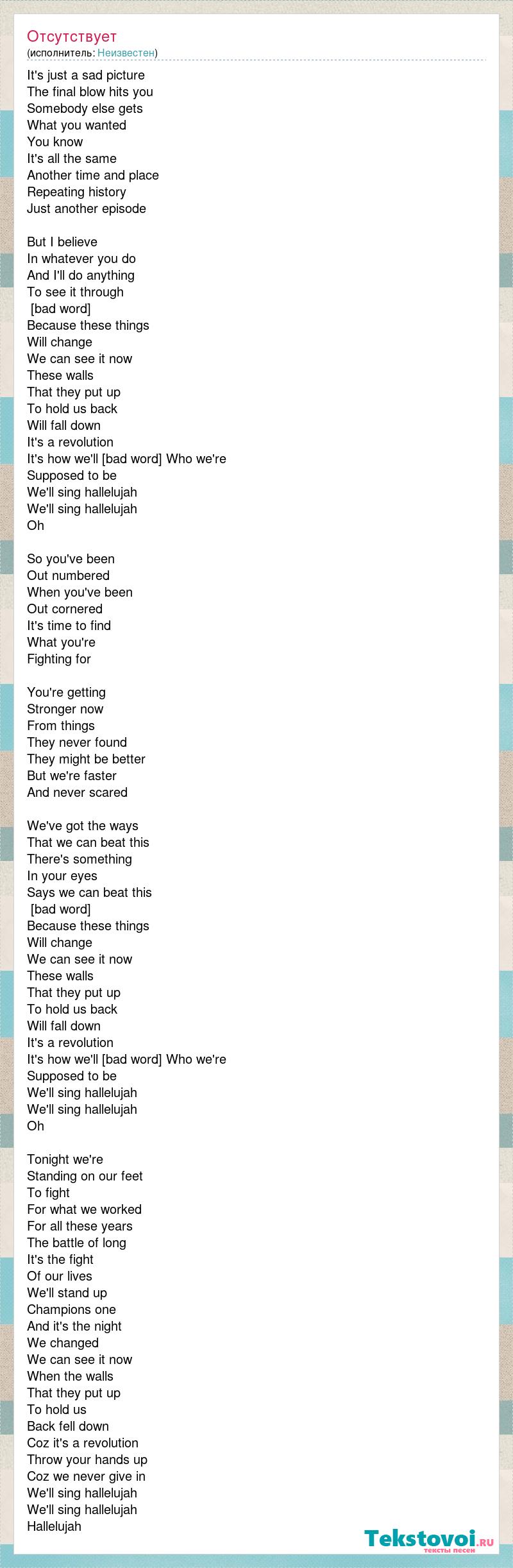 Отсутствует
(исполнитель: Неизвестен)

It's just a sad picture
The final blow hits you
Somebody else gets
What you wanted
You know
It's all the same
Another time and place
Repeating history
Just another episode

But I believe
In whatever you do
And I'll do anything
To see it through
[bad word]
Because these things
Will change
We can see it now
These walls
That they put up
To hold us back
Will fall down
It's a revolution
It's how we'll [bad word] Who we're
Supposed to be
We'll sing hallelujah
We'll sing hallelujah
Oh

So you've been
Out numbered
When you've been
Out cornered
It's time to find
What you're
Fighting for

You're getting
Stronger now
From things
They never found
They might be better
But we're faster
And never scared

We've got the ways
That we can beat this
There's something
In your eyes
Says we can beat this
[bad word]
Because these things
Will change
We can see it now
These walls
That they put up
To hold us back
Will fall down
It's a revolution
It's how we'll [bad word] Who we're
Supposed to be
We'll sing hallelujah
We'll sing hallelujah
Oh

Tonight we're
Standing on our feet
To fight
For what we worked
For all these years
The battle of long
It's the fight
Of our lives
We'll stand up
Champions one
And it's the night
We changed
We can see it now
When the walls
That they put up
To hold us
Back fell down
Coz it's a revolution
Throw your hands up
Coz we never give in
We'll sing hallelujah
We'll sing hallelujah
Hallelujah

Tekstovoi.ru
тексты песен